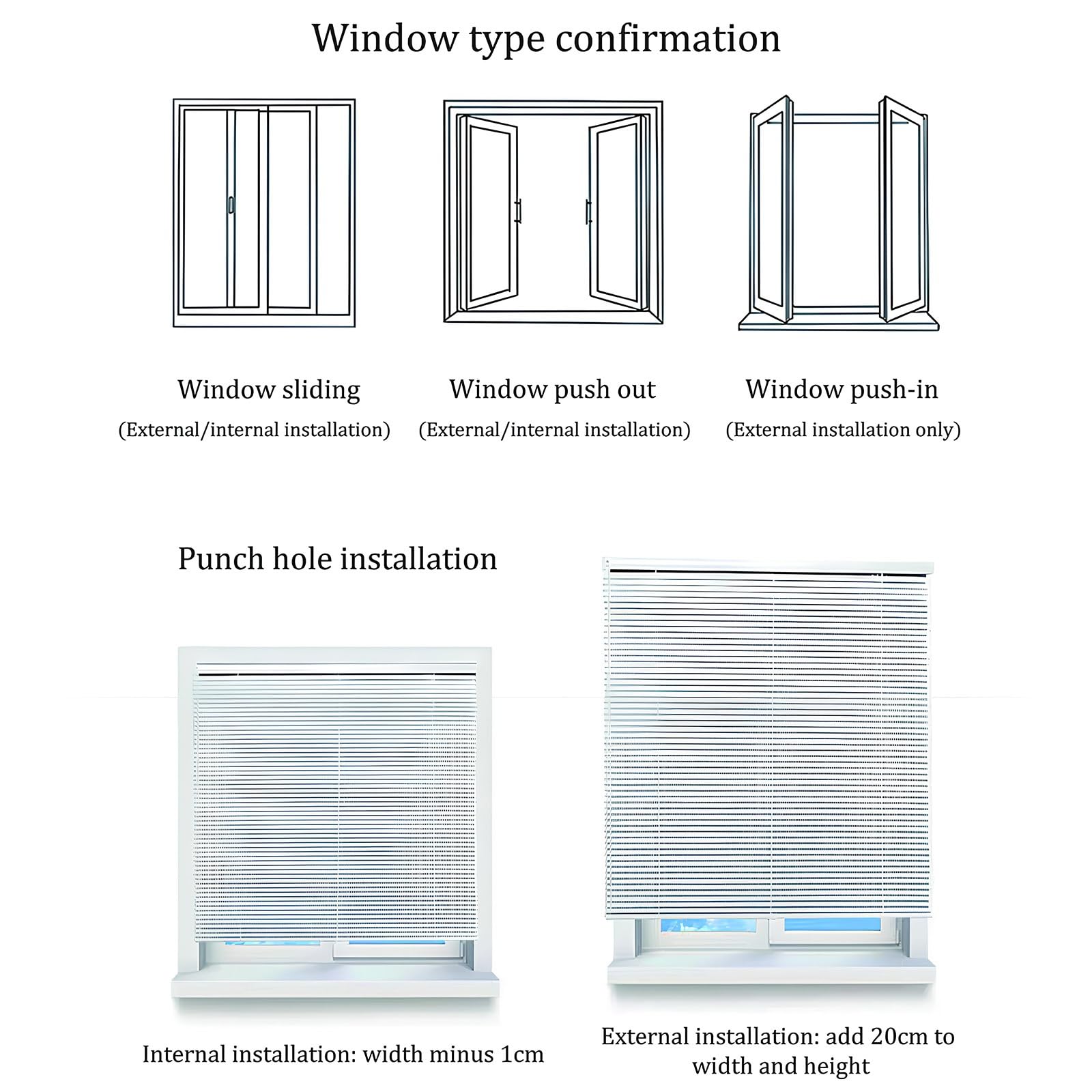 Window type confirmation

Window sliding
(External/internal installation)

Window push out
(External/internal installation)

Window push-in
(External installation only)

Punch hole installation

Internal installation: width minus 1cm

External installation: add 20cm to width and height